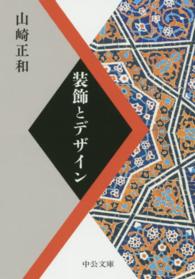 山崎正和

装飾とデザイン

中公文庫